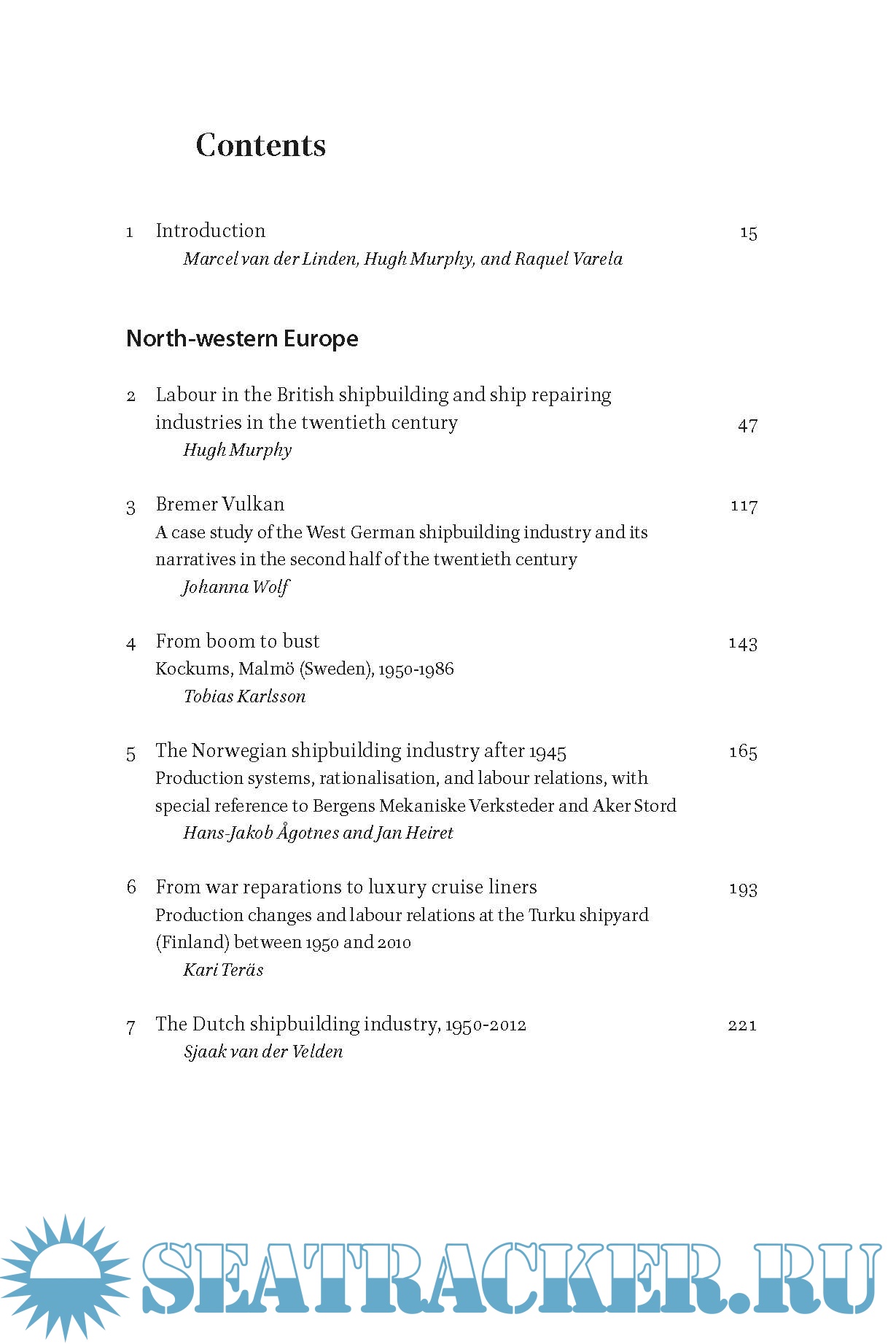 Contents

1 Introduction 15
Marcel van der Linden, Hugh Murphy, and Raquel Varela

North-western Europe

2 Labour in the British shipbuilding and ship repairing industries in the twentieth century 47
Hugh Murphy

3 Bremer Vulkan 117
A case study of the West German shipbuilding industry and its narratives in the second half of the twentieth century
Johanna Wolf

4 From boom to bust 143
Kockums, Malmö (Sweden), 1950-1986
Tobias Karlsson

5 The Norwegian shipbuilding industry after 1945 165
Production systems, rationalisation, and labour relations, with special reference to Bergens Mekaniske Verksteder and Aker Stord
Hans-Jakob Ågotnes and Jan Heiret

6 From war reparations to luxury cruise liners 193
Production changes and labour relations at the Turku shipyard (Finland) between 1950 and 2010
Kari Teräs

7 The Dutch shipbuilding industry, 1950-2012 221
Sjaak van der Velden

SEATRACKER.RU